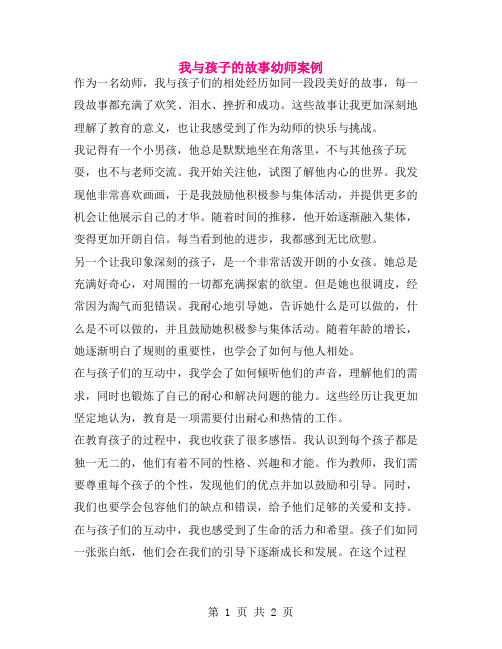 我与孩子的故事幼师案例

作为一名幼师，我与孩子们的相处经历如同一段段美好的故事，每一段故事都充满了欢笑、泪水、挫折和成功。这些故事让我更加深刻地理解了教育的意义，也让我感受到了作为幼师的快乐与挑战。

我记得有一个小男孩，他总是默默地坐在角落里，不与其他孩子玩耍，也不与老师交流。我开始关注他，试图了解他内心的世界。我发现他非常喜欢画画，于是我鼓励他积极参与集体活动，并提供更多的机会让他展示自己的才华。随着时间的推移，他开始逐渐融入集体，变得更加开朗自信。每当看到他的进步，我都感到无比欣慰。

另一个让我印象深刻的孩子，是一个非常活泼开朗的小女孩。她总是充满好奇心，对周围的一切都充满探索的欲望。但是她也很调皮，经常因为淘气而犯错误。我耐心地引导她，告诉她什么是可以做的，什么是不可以做的，并且鼓励她积极参与集体活动。随着年龄的增长，她逐渐明白了规则的重要性，也学会了如何与他人相处。

在与孩子们的互动中，我学会了如何倾听他们的声音，理解他们的需求，同时也锻炼了自己的耐心和解决问题的能力。这些经历让我更加坚定地认为，教育是一项需要付出耐心和热情的工作。

在教育孩子的过程中，我也收获了很多感悟。我认识到每个孩子都是独一无二的，他们有着不同的性格、兴趣和才能。作为教师，我们需要尊重每个孩子的个性，发现他们的优点并加以鼓励和引导。同时，我们也要学会包容他们的缺点和错误，给予他们足够的关爱和支持。

在与孩子们的互动中，我也感受到了生命的活力和希望。孩子们如同一张张白纸，他们会在我们的引导下逐渐成长和发展。在这个过程

第 1 页 共 2 页